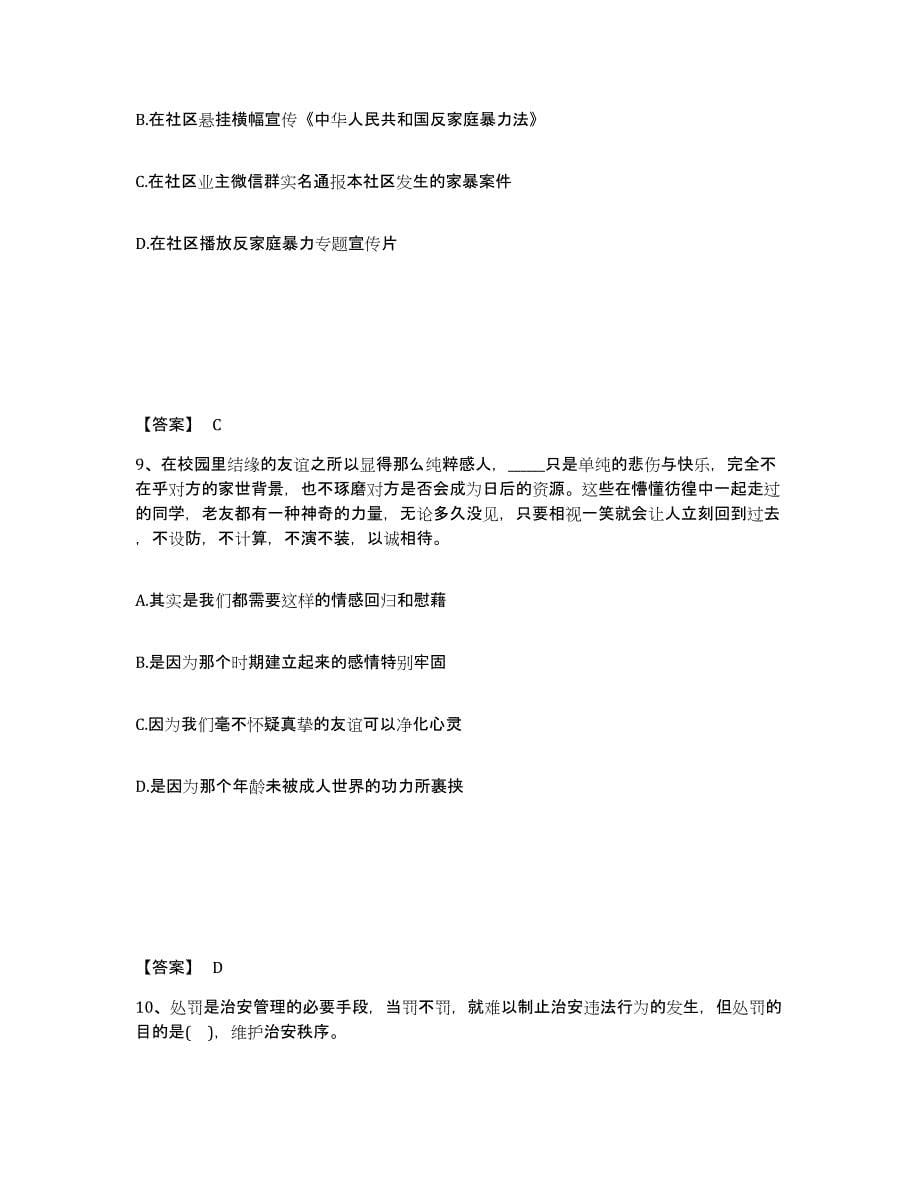 B.在社区悬挂横幅宣传《中华人民共和国反家庭暴力法》

C.在社区业主微信群实名通报本社区发生的家暴案件

D.在社区播放反家庭暴力专题宣传片

【答案】 C

9、在校园里结缘的友谊之所以显得那么纯粹感人，_____只是单纯的悲伤与快乐，完全不在乎对方的家世背景，也不琢磨对方是否会成为日后的资源。这些在懵懂彷徨中一起走过的同学，老友都有一种神奇的力量，无论多久没见，只要相视一笑就会让人立刻回到过去，不设防，不计算，不演不装，以诚相待。

A.其实是我们都需要这样的情感回归和慰藉

B.是因为那个时期建立起来的感情特别牢固

C.因为我们毫不怀疑真挚的友谊可以净化心灵

D.是因为那个年龄未被成人世界的功力所裹挟

【答案】 D

10、处罚是治安管理的必要手段，当罚不罚，就难以制止治安违法行为的发生，但处罚的目的是( )，维护治安秩序。